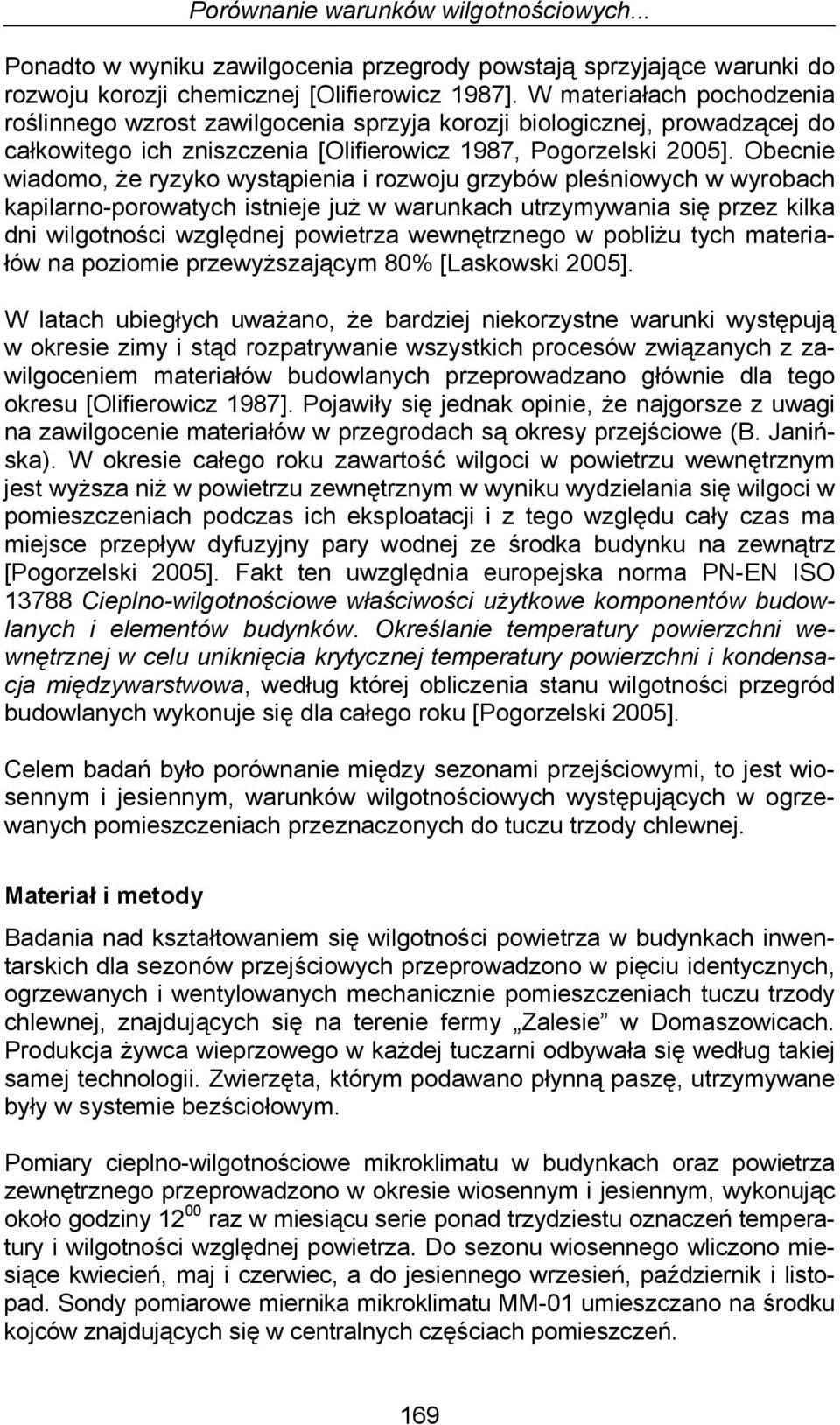 Porównanie warunków wilgotnościowych...

Ponadto w wyniku zawilgocenia przegrody powstają sprzyjające warunki do rozwoju korozji chemicznej [Olifierowicz 1987]. W materiałach pochodzenia roślinnego wzrost zawilgocenia sprzyja korozji biologicznej, prowadzącej do całkowitego ich zniszczenia [Olifierowicz 1987, Pogorzelski 2005]. Obecnie wiadomo, że ryzyko wystąpienia i rozwoju grzybów pleśniowych w wyrobach kapilarno-porowatych istnieje już w warunkach utrzymywania się przez kilka dni wilgotności względnej powietrza wewnętrznego w pobliżu tych materiałów na poziomie przewyższającym 80% [Laskowski 2005].

W latach ubiegłych uważano, że bardziej niekorzystne warunki występują w okresie zimy i stąd rozpatrywanie wszystkich procesów związanych z zawilgoceniem materiałów budowlanych przeprowadzano głównie dla tego okresu [Olifierowicz 1987]. Pojawiły się jednak opinie, że najgorsze z uwagi na zawilgocenie materiałów w przegrodach są okresy przejściowe (B. Janińska). W okresie całego roku zawartość wilgoci w powietrzu wewnętrznym jest wyższa niż w powietrzu zewnętrznym w wyniku wydzielania się wilgoci w pomieszczeniach podczas ich eksploatacji i z tego względu cały czas ma miejsce przepływ dyfuzyjny pary wodnej ze środka budynku na zewnątrz [Pogorzelski 2005]. Fakt ten uwzględnia europejska norma PN-EN ISO 13788 Cieplno-wilgotnościowe właściwości użytkowe komponentów budowlanych i elementów budynków. Określanie temperatury powierzchni wewnętrznej w celu uniknięcia krytycznej temperatury powierzchni i kondensacja międzywarstwowa, według której obliczenia stanu wilgotności przegród budowlanych wykonuje się dla całego roku [Pogorzelski 2005].

Celem badań było porównanie między sezonami przejściowymi, to jest wiosennym i jesiennym, warunków wilgotnościowych występujących w ogrzewanych pomieszczeniach przeznaczonych do tuczu trzody chlewnej.

Materiał i metody

Badania nad kształtowaniem się wilgotności powietrza w budynkach inwentarskich dla sezonów przejściowych przeprowadzono w pięciu identycznych, ogrzewanych i wentylowanych mechanicznie pomieszczeniach tuczu trzody chlewnej, znajdujących się na terenie fermy „Zalesie” w Domaszowicach. Produkcja żywca wieprzowego w każdej tuczarni odbywała się według takiej samej technologii. Zwierzęta, którym podawano płynną paszę, utrzymywane były w systemie bezściołowym.

Pomiary cieplno-wilgotnościowe mikroklimatu w budynkach oraz powietrza zewnętrznego przeprowadzono w okresie wiosennym i jesiennym, wykonując około godziny $12^{00}$ raz w miesiącu serie ponad trzydziestu oznaczeń temperatury i wilgotności względnej powietrza. Do sezonu wiosennego wliczono miesiące kwiecień, maj i czerwiec, a do jesiennego wrzesień, październik i listopad. Sondy pomiarowe miernika mikroklimatu MM-01 umieszczano na środku kojców znajdujących się w centralnych częściach pomieszczeń.

169